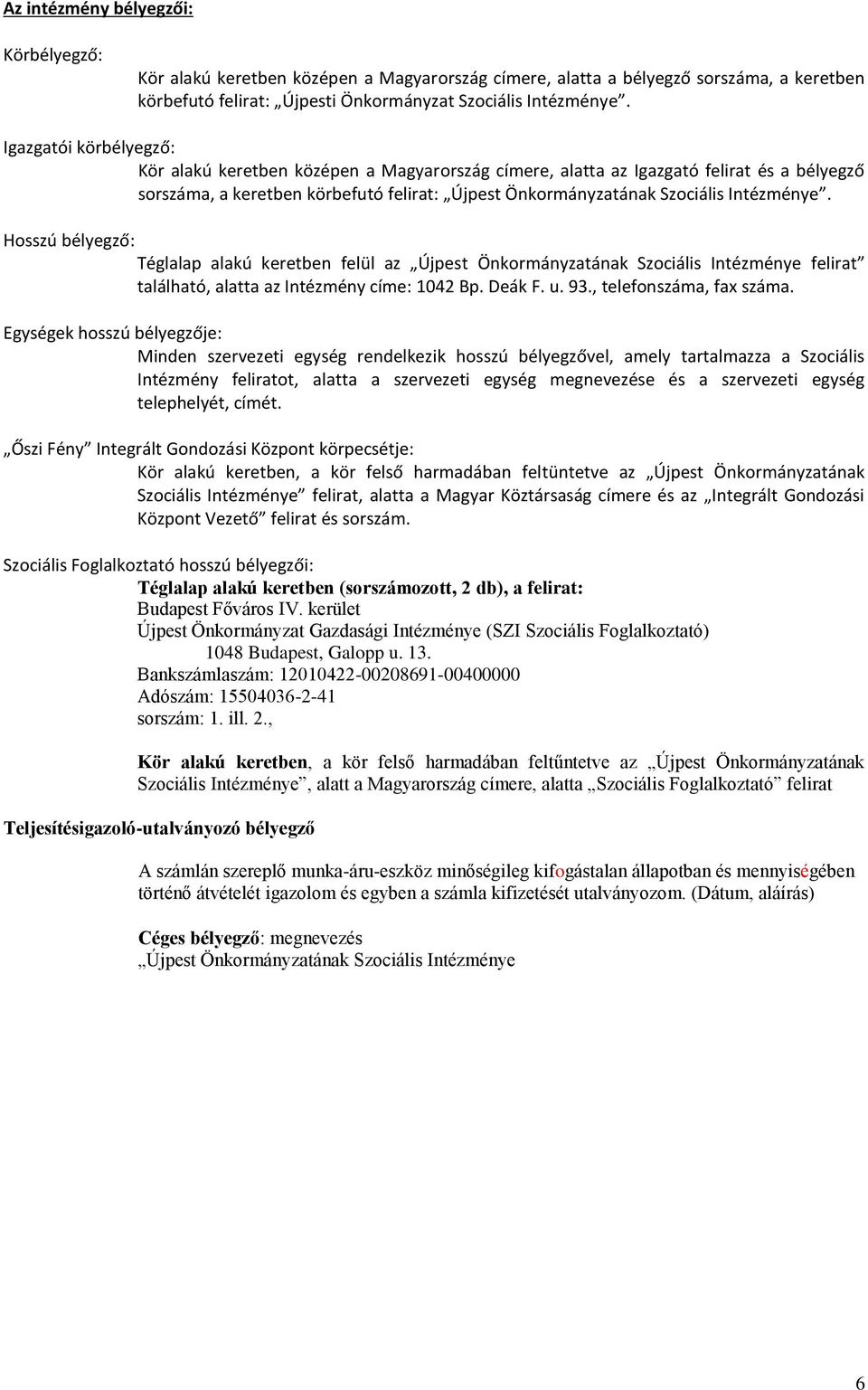 Az intézmény bélyegzői:

Körbélyegző:

Kör alakú keretben középen a Magyarország címere, alatta a bélyegző sorszáma, a keretben körbefutó felirat: „Újpesti Önkormányzat Szociális Intézménye”.

Igazgatói körbélyegző:

Kör alakú keretben középen a Magyarország címere, alatta az Igazgató felirat és a bélyegző sorszáma, a keretben körbefutó felirat: „Újpest Önkormányzatának Szociális Intézménye”.

Hosszú bélyegző:

Téglalap alakú keretben felül az „Újpest Önkormányzatának Szociális Intézménye felirat” található, alatta az Intézmény címe: 1042 Bp. Deák F. u. 93., telefonszáma, fax száma.

Egységek hosszú bélyegzője:

Minden szervezeti egység rendelkezik hosszú bélyegzővel, amely tartalmazza a Szociális Intézmény feliratot, alatta a szervezeti egység megnevezése és a szervezeti egység telephelyét, címét.

„Őszi Fény” Integrált Gondozási Központ körpecsétje:

Kör alakú keretben, a kör felső harmadában feltüntetve az „Újpest Önkormányzatának Szociális Intézménye” felirat, alatta a Magyar Köztársaság címere és az „Integrált Gondozási Központ Vezető” felirat és sorszám.

Szociális Foglalkoztató hosszú bélyegzői:

Téglalap alakú keretben (sorszámozott, 2 db), a felirat:
Budapest Főváros IV. kerület
Újpest Önkormányzat Gazdasági Intézménye (SZI Szociális Foglalkoztató)
1048 Budapest, Galopp u. 13.
Bankszámlaszám: 12010422-00208691-00400000
Adószám: 15504036-2-41
sorszám: 1. ill. 2.,

Kör alakú keretben, a kör felső harmadában feltűntetve az „Újpest Önkormányzatának Szociális Intézménye”, alatt a Magyarország címere, alatta „Szociális Foglalkoztató” felirat

Teljesítésigazoló-utalványozó bélyegző

A számlán szereplő munka-áru-eszköz minőségileg kifogástalan állapotban és mennyiségében történő átvételét igazolom és egyben a számla kifizetését utalványozom. (Dátum, aláírás)

Céges bélyegző: megnevezés
„Újpest Önkormányzatának Szociális Intézménye

6